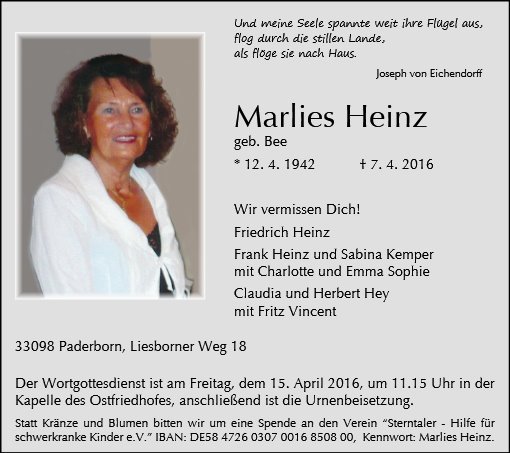 Und meine Seele spannte weit ihre Flügel aus,
flog durch die stillen Lande,
als flöge sie nach Haus.

Joseph von Eichendorff

Marlies Heinz

geb. Bee

* 12. 4. 1942 † 7. 4. 2016

Wir vermissen Dich!

Friedrich Heinz

Frank Heinz und Sabina Kemper
mit Charlotte und Emma Sophie

Claudia und Herbert Hey
mit Fritz Vincent

33098 Paderborn, Liesborner Weg 18

Der Wortgottesdienst ist am Freitag, dem 15. April 2016, um 11.15 Uhr in der Kapelle des Ostfriedhofes, anschließend ist die Urnenbeisetzung.

Statt Kränze und Blumen bitten wir um eine Spende an den Verein "Sterntaler - Hilfe für schwerkranke Kinder e.V." IBAN: DE58 4726 0307 0016 8508 00, Kennwort: Marlies Heinz.